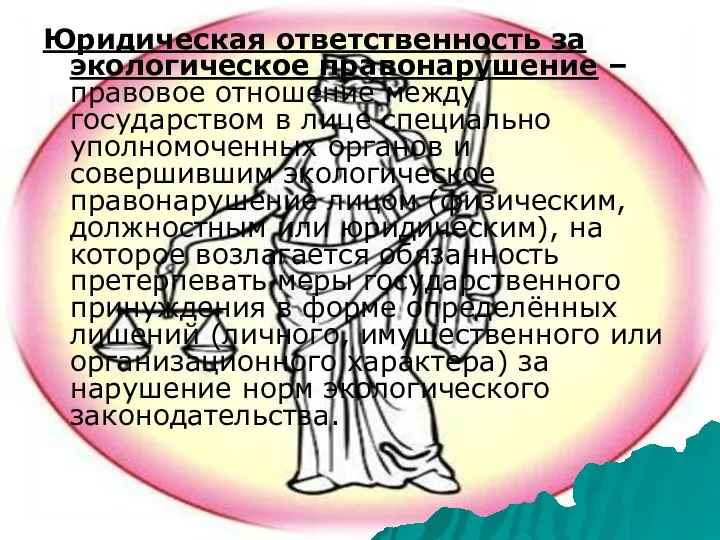 Юридическая ответственность за экологическое правонарушение – правовое отношение между государством в лице специально уполномоченных органов и совершившим экологическое правонарушение лицом (физическим, должностным или юридическим), на которое возлагается обязанность претерпевать меры государственного принуждения в форме определённых лишений (личного, имущественного или организационного характера) за нарушение норм экологического законодательства.